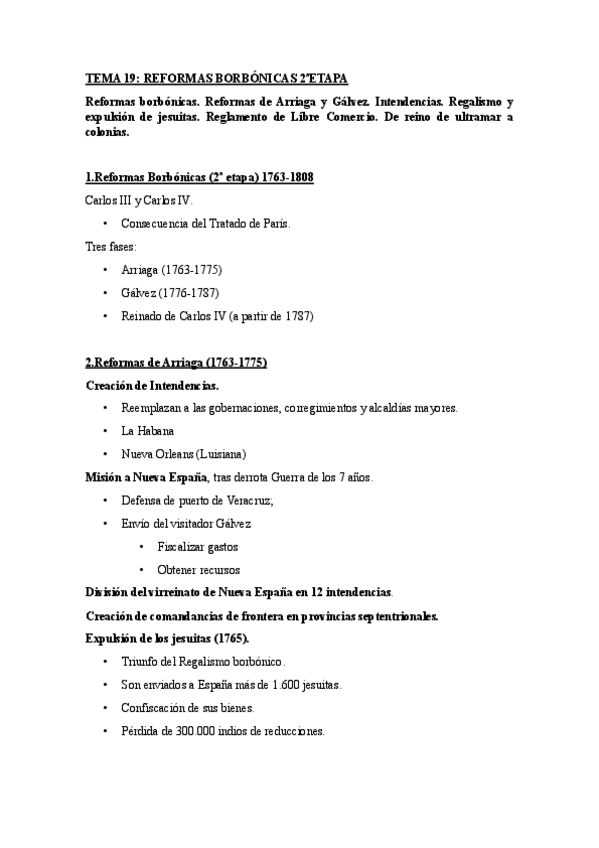 TEMA 19: REFORMAS BORBÓNICAS 2ªETAPA

Reformas borbónicas. Reformas de Arriaga y Gálvez. Intendencias. Regalismo y expulsión de jesuitas. Reglamento de Libre Comercio. De reino de ultramar a colonias.

1.Reformas Borbónicas (2ª etapa) 1763-1808

Carlos III y Carlos IV.

• Consecuencia del Tratado de París.

Tres fases:

• Arriaga (1763-1775)
• Gálvez (1776-1787)
• Reinado de Carlos IV (a partir de 1787)

2.Reformas de Arriaga (1763-1775)

Creación de Intendencias.

• Reemplazan a las gobernaciones, corregimientos y alcaldías mayores.
• La Habana
• Nueva Orleans (Luisiana)

Misión a Nueva España, tras derrota Guerra de los 7 años.

• Defensa de puerto de Veracruz;
• Envío del visitador Gálvez
  • Fiscalizar gastos
  • Obtener recursos

División del virreinato de Nueva España en 12 intendencias.

Creación de comandancias de frontera en provincias septentrionales.

Expulsión de los jesuitas (1765).

• Triunfo del Regalismo borbónico.
• Son enviados a España más de 1.600 jesuitas.
• Confiscación de sus bienes.
• Pérdida de 300.000 indios de reducciones.